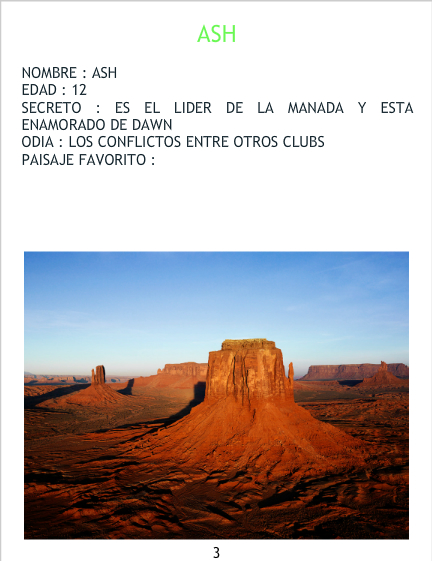 ASH

NOMBRE : ASH
EDAD : 12
SECRETO : ES EL LIDER DE LA MANADA Y ESTA ENAMORADO DE DAWN
ODIA : LOS CONFLICTOS ENTRE OTROS CLUBS
PAISAJE FAVORITO :

3